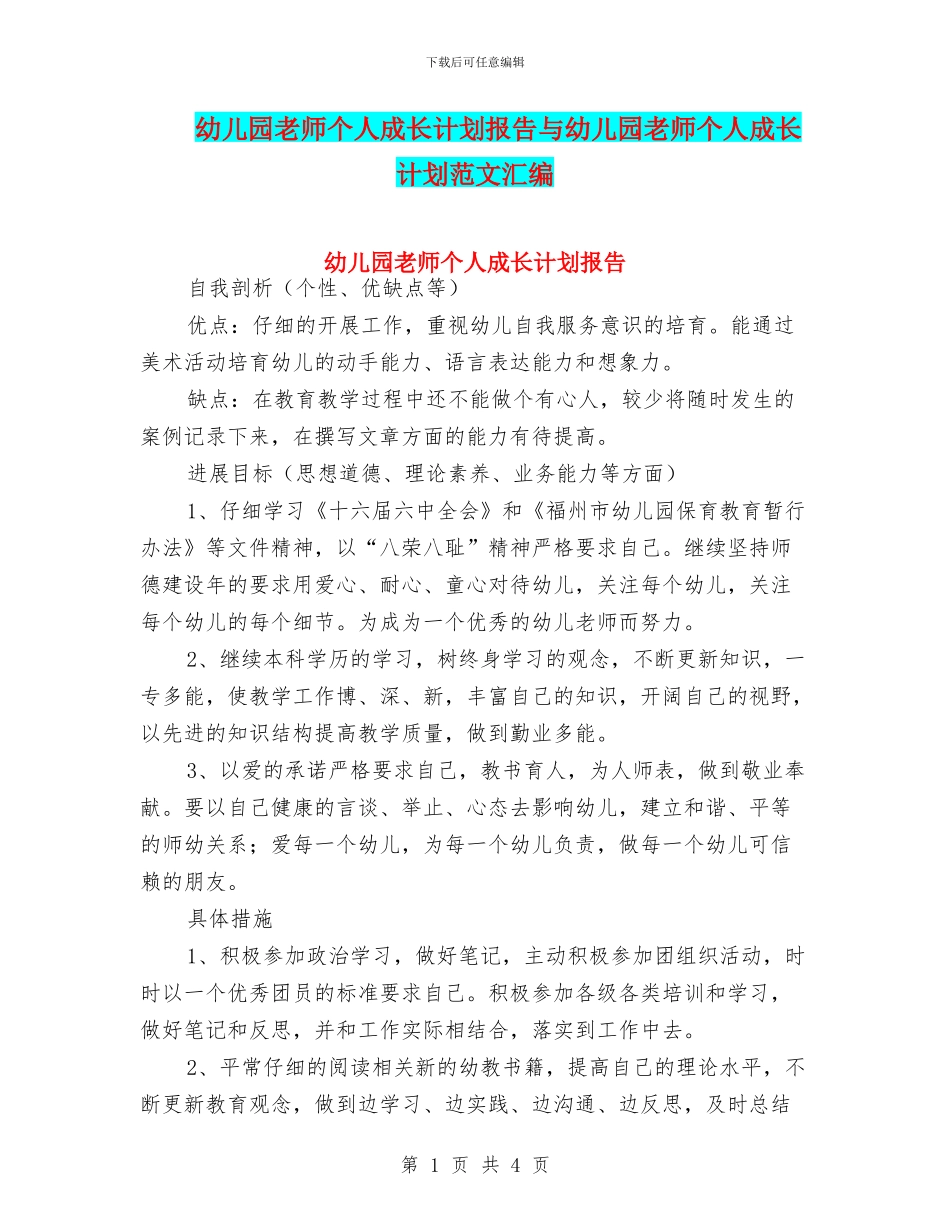 下载后可任意编辑

幼儿园老师个人成长计划报告与幼儿园老师个人成长计划范文汇编

幼儿园老师个人成长计划报告

自我剖析（个性、优缺点等）

优点：仔细的开展工作，重视幼儿自我服务意识的培育。能通过美术活动培育幼儿的动手能力、语言表达能力和想象力。

缺点：在教育教学过程中还不能做个有心人，较少将随时发生的案例记录下来，在撰写文章方面的能力有待提高。

进展目标（思想道德、理论素养、业务能力等方面）

1、仔细学习《十六届六中全会》和《福州市幼儿园保育教育暂行办法》等文件精神，以“八荣八耻”精神严格要求自己。继续坚持师德建设年的要求用爱心、耐心、童心对待幼儿，关注每个幼儿，关注每个幼儿的每个细节。为成为一个优秀的幼儿老师而努力。

2、继续本科学历的学习，树终身学习的观念，不断更新知识，一专多能，使教学工作博、深、新，丰富自己的知识，开阔自己的视野，以先进的知识结构提高教学质量，做到勤业多能。

3、以爱的承诺严格要求自己，教书育人，为人师表，做到敬业奉献。要以自己健康的言谈、举止、心态去影响幼儿，建立和谐、平等的师幼关系；爱每一个幼儿，为每一个幼儿负责，做每一个幼儿可信赖的朋友。

具体措施

1、积极参加政治学习，做好笔记，主动积极参加团组织活动，时时以一个优秀团员的标准要求自己。积极参加各级各类培训和学习，做好笔记和反思，并和工作实际相结合，落实到工作中去。

2、平常仔细的阅读相关新的幼教书籍，提高自己的理论水平，不断更新教育观念，做到边学习、边实践、边沟通、边反思，及时总结

第 1 页 共 4 页